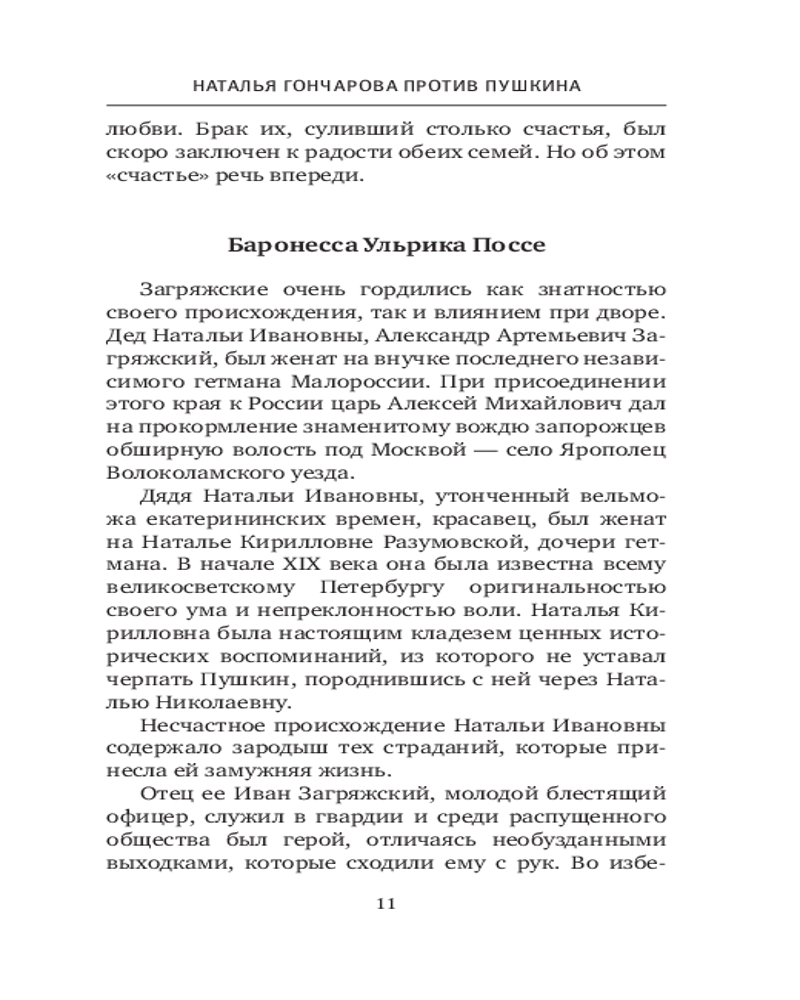 НАТАЛЬЯ ГОНЧАРОВА ПРОТИВ ПУШКИНА

любви. Брак их, суливший столько счастья, был скоро заключен к радости обеих семей. Но об этом «счастье» речь впереди.

Баронесса Ульрика Поссе

Загряжские очень гордились как знатностью своего происхождения, так и влиянием при дворе. Дед Натальи Ивановны, Александр Артемьевич Загряжский, был женат на внучке последнего независимого гетмана Малороссии. При присоединении этого края к России царь Алексей Михайлович дал на прокормление знаменитому вождю запорожцев обширную волость под Москвой — село Ярополец Волоколамского уезда.

Дядя Натальи Ивановны, утонченный вельможа екатерининских времен, красавец, был женат на Наталье Кирилловне Разумовской, дочери гетмана. В начале XIX века она была известна всему великосветскому Петербургу оригинальностью своего ума и непреклонностью воли. Наталья Кирилловна была настоящим кладезем ценных исторических воспоминаний, из которого не уставал черпать Пушкин, породнившись с ней через Наталью Николаевну.

Несчастное происхождение Натальи Ивановны содержало зародыш тех страданий, которые принесла ей замужняя жизнь.

Отец ее Иван Загряжский, молодой блестящий офицер, служил в гвардии и среди распущенного общества был герой, отличаясь необузданными выходками, которые сходили ему с рук. Во избе-

11